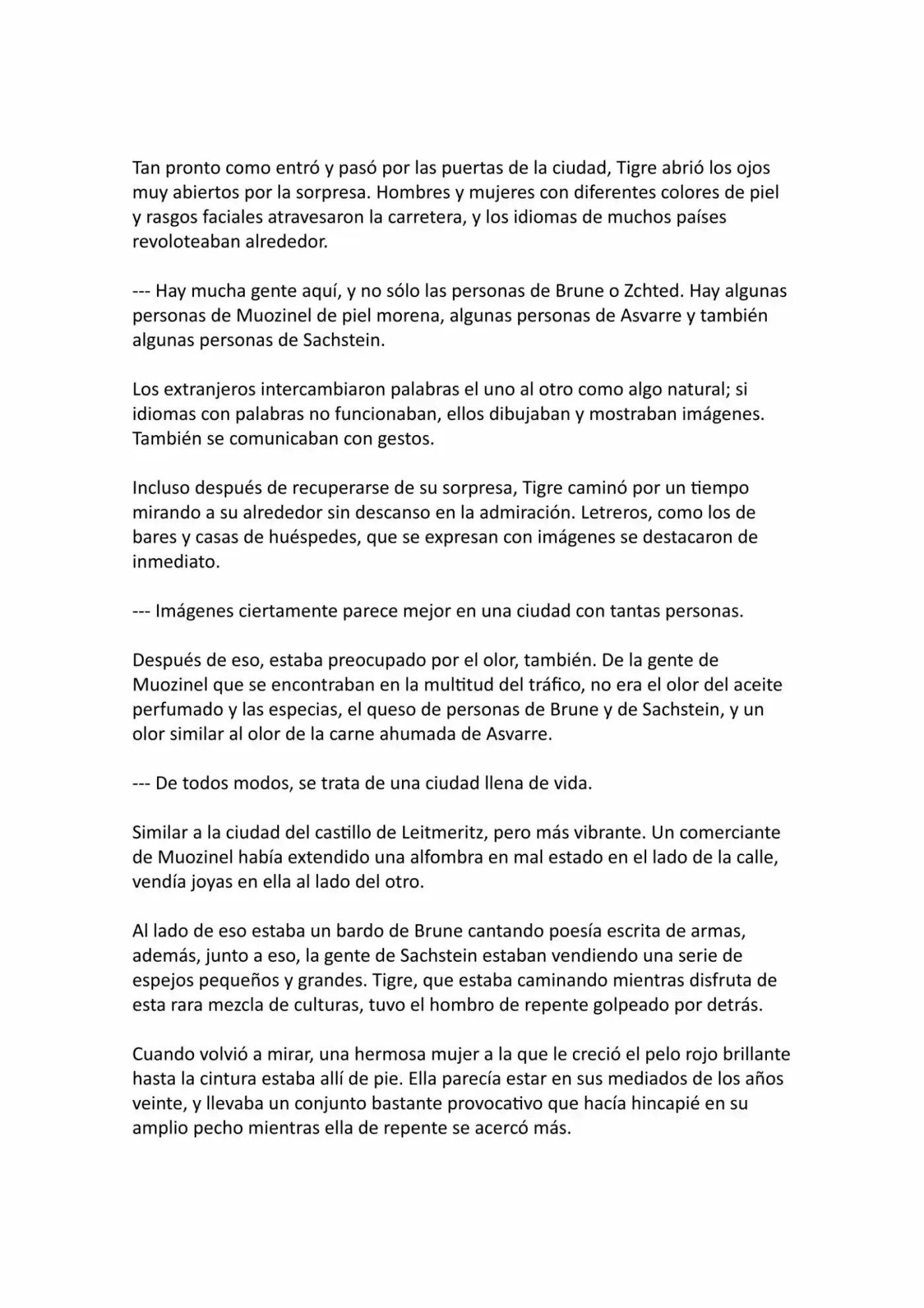 Tan pronto como entró y pasó por las puertas de la ciudad, Tigre abrió los ojos muy abiertos por la sorpresa. Hombres y mujeres con diferentes colores de piel y rasgos faciales atravesaron la carretera, y los idiomas de muchos países revoloteaban alrededor.

--- Hay mucha gente aquí, y no sólo las personas de Brune o Zchted. Hay algunas personas de Muozinel de piel morena, algunas personas de Asvarre y también algunas personas de Sachstein.

Los extranjeros intercambiaron palabras el uno al otro como algo natural; si idiomas con palabras no funcionaban, ellos dibujaban y mostraban imágenes. También se comunicaban con gestos.

Incluso después de recuperarse de su sorpresa, Tigre caminó por un tiempo mirando a su alrededor sin descanso en la admiración. Letreros, como los de bares y casas de huéspedes, que se expresan con imágenes se destacaron de inmediato.

--- Imágenes ciertamente parece mejor en una ciudad con tantas personas.

Después de eso, estaba preocupado por el olor, también. De la gente de Muozinel que se encontraban en la multitud del tráfico, no era el olor del aceite perfumado y las especias, el queso de personas de Brune y de Sachstein, y un olor similar al olor de la carne ahumada de Asvarre.

--- De todos modos, se trata de una ciudad llena de vida.

Similar a la ciudad del castillo de Leitmeritz, pero más vibrante. Un comerciante de Muozinel había extendido una alfombra en mal estado en el lado de la calle, vendía joyas en ella al lado del otro.

Al lado de eso estaba un bardo de Brune cantando poesía escrita de armas, además, junto a eso, la gente de Sachstein estaban vendiendo una serie de espejos pequeños y grandes. Tigre, que estaba caminando mientras disfruta de esta rara mezcla de culturas, tuvo el hombro de repente golpeado por detrás.

Cuando volvió a mirar, una hermosa mujer a la que le creció el pelo rojo brillante hasta la cintura estaba allí de pie. Ella parecía estar en sus mediados de los años veinte, y llevaba un conjunto bastante provocativo que hacía hincapié en su amplio pecho mientras ella de repente se acercó más.